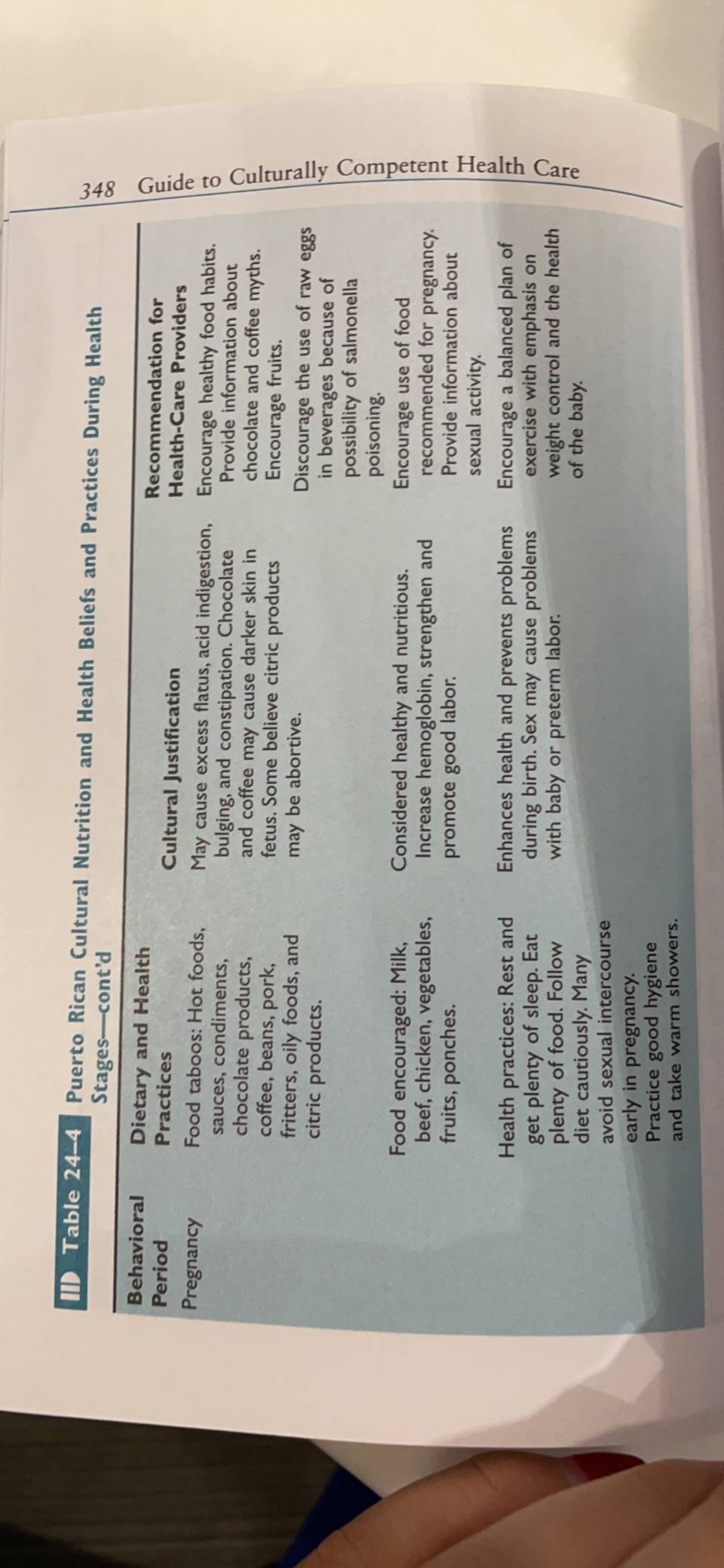 348 Guide to Culturally Competent Health Care

Table 24–4 Puerto Rican Cultural Nutrition and Health Beliefs and Practices During Health Stages—cont'd

| Behavioral Period | Dietary and Health Practices | Cultural Justification | Recommendation for Health-Care Providers |
|---|---|---|---|
| Pregnancy | Food taboos: Hot foods, sauces, condiments, chocolate products, coffee, beans, pork, fritters, oily foods, and citric products. | May cause excess flatus, acid indigestion, bulging, and constipation. Chocolate and coffee may cause darker skin in fetus. Some believe citric products may be abortive. | Encourage healthy food habits. Provide information about chocolate and coffee myths. Encourage fruits. Discourage the use of raw eggs in beverages because of possibility of salmonella poisoning. |
| | Food encouraged: Milk, beef, chicken, vegetables, fruits, ponches. | Considered healthy and nutritious. Increase hemoglobin, strengthen and promote good labor. | Encourage use of food recommended for pregnancy. Provide information about sexual activity. |
| | Health practices: Rest and get plenty of sleep. Eat plenty of food. Follow diet cautiously. Many avoid sexual intercourse early in pregnancy. Practice good hygiene and take warm showers. | Enhances health and prevents problems during birth. Sex may cause problems with baby or preterm labor. | Encourage a balanced plan of exercise with emphasis on weight control and the health of the baby. |